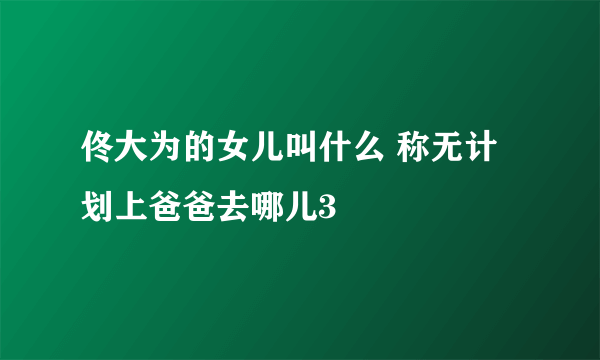 佟大为的女儿叫什么 称无计划上爸爸去哪儿3